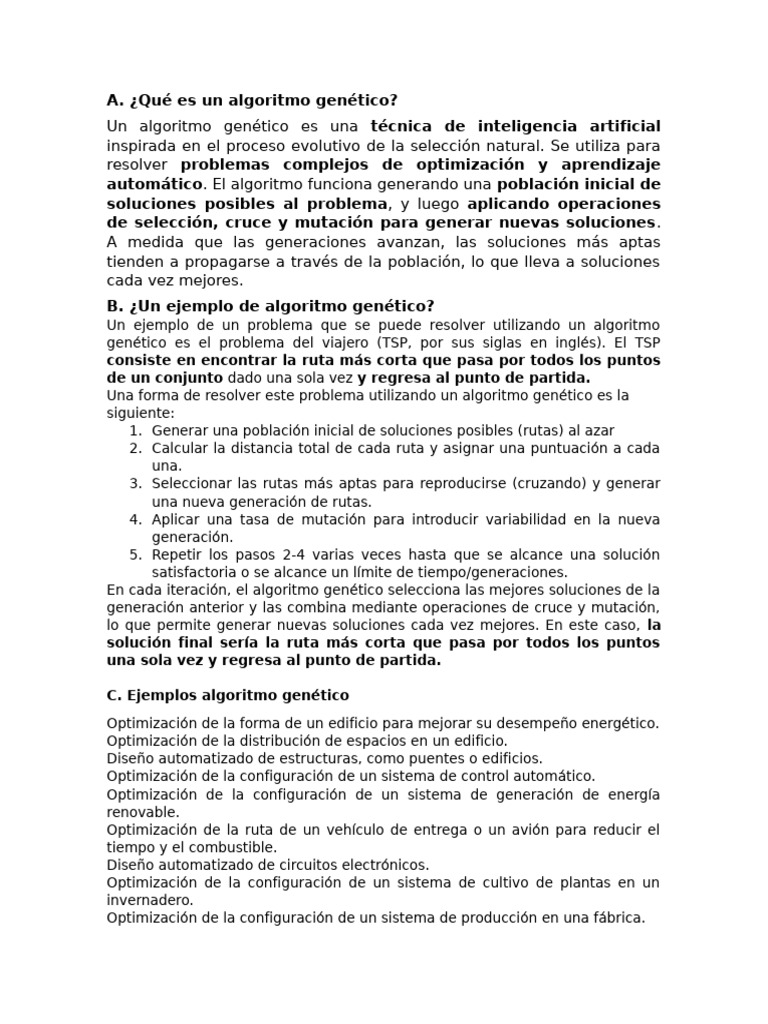 A. ¿Qué es un algoritmo genético?

Un algoritmo genético es una técnica de inteligencia artificial inspirada en el proceso evolutivo de la selección natural. Se utiliza para resolver problemas complejos de optimización y aprendizaje automático. El algoritmo funciona generando una población inicial de soluciones posibles al problema, y luego aplicando operaciones de selección, cruce y mutación para generar nuevas soluciones. A medida que las generaciones avanzan, las soluciones más aptas tienden a propagarse a través de la población, lo que lleva a soluciones cada vez mejores.

B. ¿Un ejemplo de algoritmo genético?

Un ejemplo de un problema que se puede resolver utilizando un algoritmo genético es el problema del viajero (TSP, por sus siglas en inglés). El TSP consiste en encontrar la ruta más corta que pasa por todos los puntos de un conjunto dado una sola vez y regresa al punto de partida.

Una forma de resolver este problema utilizando un algoritmo genético es la siguiente:

1. Generar una población inicial de soluciones posibles (rutas) al azar
2. Calcular la distancia total de cada ruta y asignar una puntuación a cada una.
3. Seleccionar las rutas más aptas para reproducirse (cruzando) y generar una nueva generación de rutas.
4. Aplicar una tasa de mutación para introducir variabilidad en la nueva generación.
5. Repetir los pasos 2-4 varias veces hasta que se alcance una solución satisfactoria o se alcance un límite de tiempo/generaciones.

En cada iteración, el algoritmo genético selecciona las mejores soluciones de la generación anterior y las combina mediante operaciones de cruce y mutación, lo que permite generar nuevas soluciones cada vez mejores. En este caso, la solución final sería la ruta más corta que pasa por todos los puntos una sola vez y regresa al punto de partida.

C. Ejemplos algoritmo genético

Optimización de la forma de un edificio para mejorar su desempeño energético.
Optimización de la distribución de espacios en un edificio.
Diseño automatizado de estructuras, como puentes o edificios.
Optimización de la configuración de un sistema de control automático.
Optimización de la configuración de un sistema de generación de energía renovable.
Optimización de la ruta de un vehículo de entrega o un avión para reducir el tiempo y el combustible.
Diseño automatizado de circuitos electrónicos.
Optimización de la configuración de un sistema de cultivo de plantas en un invernadero.
Optimización de la configuración de un sistema de producción en una fábrica.